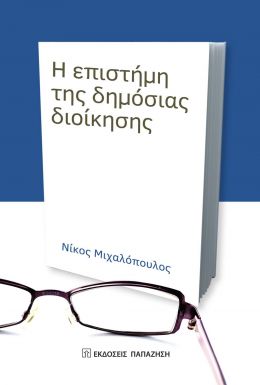 Η επιστήμη της δημόσιας διοίκησης

Νίκος Μιχαλόπουλος

ΕΚΔΟΣΕΙΣ ΠΑΠΑΖΗΣΗ